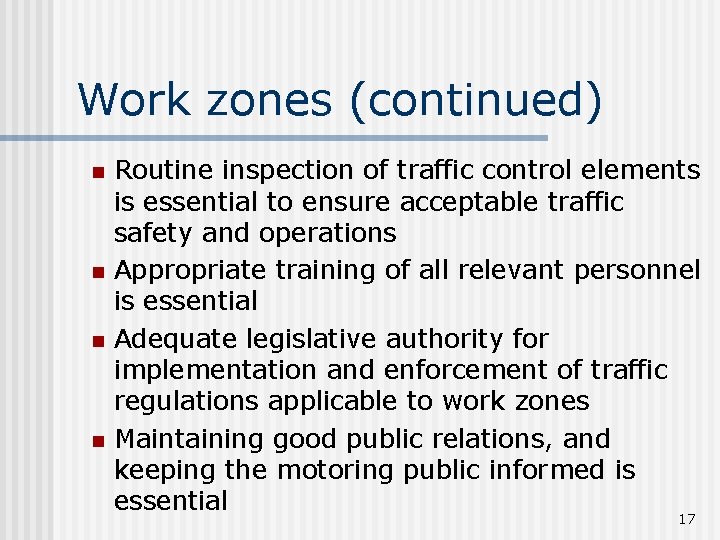 Work zones (continued)

- Routine inspection of traffic control elements is essential to ensure acceptable traffic safety and operations
- Appropriate training of all relevant personnel is essential
- Adequate legislative authority for implementation and enforcement of traffic regulations applicable to work zones
- Maintaining good public relations, and keeping the motoring public informed is essential

17